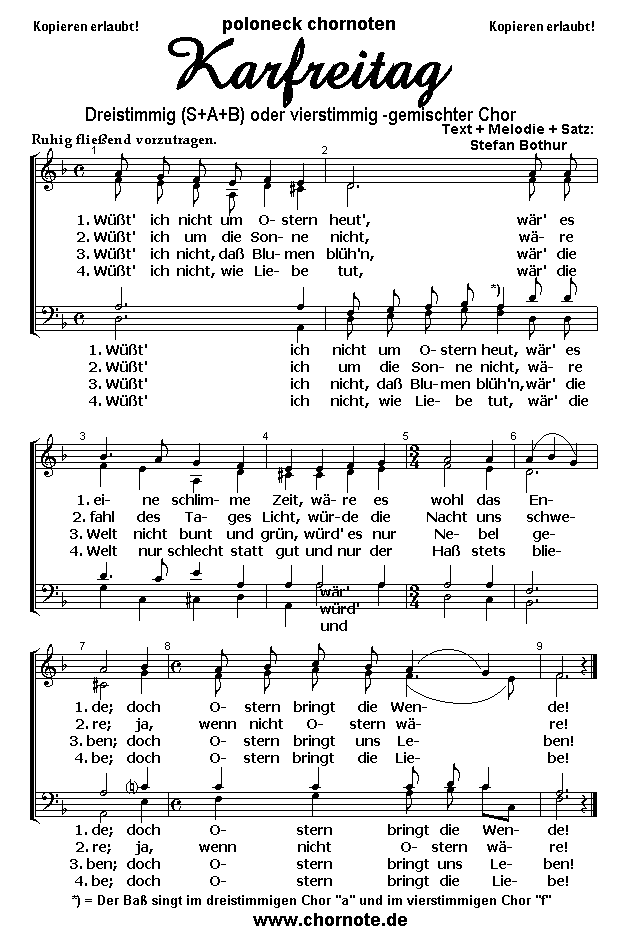 Kopieren erlaubt!

poloneck chornoten

Kopieren erlaubt!

Karfreitag

Dreistimmig (S+A+B) oder vierstimmig -gemischter Chor

Text + Melodie + Satz: Stefan Bothur

Ruhig fließend vorzutragen.

1 2

1. Wüßt' ich nicht um O- stern heut', wär' es
2. Wüßt' ich um die Son- ne nicht, wä- re
3. Wüßt' ich nicht, daß Blu- men blüh'n, wär' die
4. Wüßt' ich nicht, wie Lie- be tut, wär' die

*)

1. Wüßt' ich nicht um O- stern heut, wär' es
2. Wüßt' ich um die Son- ne nicht, wä- re
3. Wüßt' ich nicht, daß Blu- men blüh'n, wär' die
4. Wüßt' ich nicht, wie Lie- be tut, wär' die

3 4 5 6

1. ei- ne schlim- me Zeit, wä- re es wohl das En-
2. fahl des Ta- ges Licht, wür- de die Nacht uns schwe-
3. Welt nicht bunt und grün, würd' es nur Ne- bel ge-
4. Welt nur schlecht statt gut und nur der Haß stets blie-

wär'
würd'
und

7 8 9

1. de; doch O- stern bringt die Wen- de!
2. re; ja, wenn nicht O- stern wä- re!
3. ben; doch O- stern bringt uns Le- ben!
4. be; doch O- stern bringt die Lie- be!

1. de; doch O- stern bringt die Wen- de!
2. re; ja, wenn nicht O- stern wä- re!
3. ben; doch O- stern bringt uns Le- ben!
4. be; doch O- stern bringt die Lie- be!

*) = Der Baß singt im dreistimmigen Chor "a" und im vierstimmigen Chor "f"

www.chornote.de